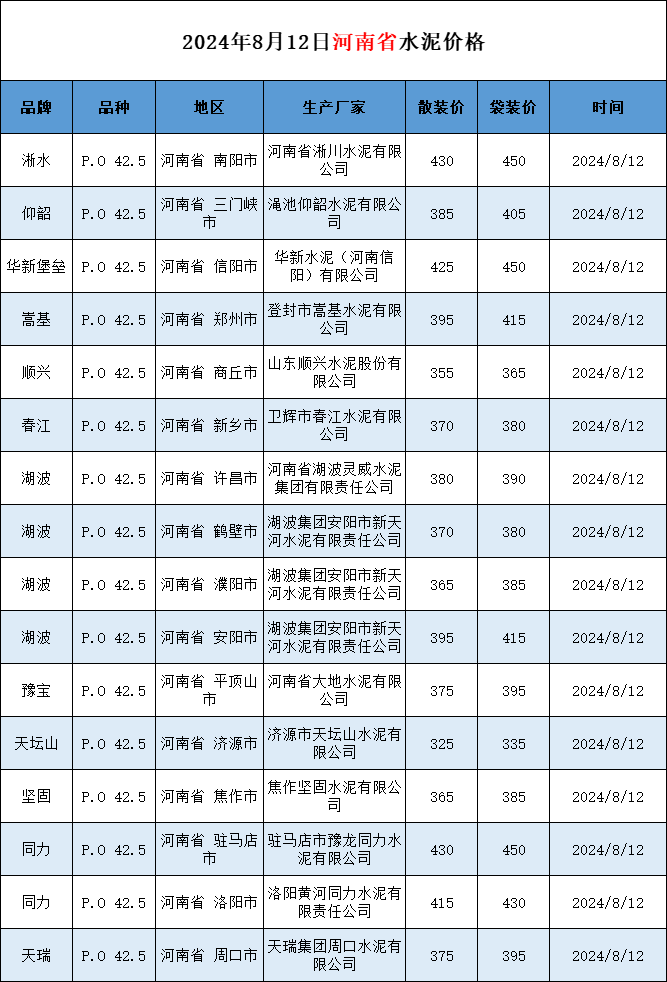 2024年8月12日河南省水泥价格

| 品牌 | 品种 | 地区 | 生产厂家 | 散装价 | 袋装价 | 时间 |
|---|---|---|---|---|---|---|
| 淅水 | P.O 42.5 | 河南省 南阳市 | 河南省淅川水泥有限公司 | 430 | 450 | 2024/8/12 |
| 仰韶 | P.O 42.5 | 河南省 三门峡市 | 渑池仰韶水泥有限公司 | 385 | 405 | 2024/8/12 |
| 华新堡垒 | P.O 42.5 | 河南省 信阳市 | 华新水泥（河南信阳）有限公司 | 425 | 450 | 2024/8/12 |
| 嵩基 | P.O 42.5 | 河南省 郑州市 | 登封市嵩基水泥有限公司 | 395 | 415 | 2024/8/12 |
| 顺兴 | P.O 42.5 | 河南省 商丘市 | 山东顺兴水泥股份有限公司 | 355 | 365 | 2024/8/12 |
| 春江 | P.O 42.5 | 河南省 新乡市 | 卫辉市春江水泥有限公司 | 370 | 380 | 2024/8/12 |
| 湖波 | P.O 42.5 | 河南省 许昌市 | 河南省湖波灵威水泥集团有限责任公司 | 380 | 390 | 2024/8/12 |
| 湖波 | P.O 42.5 | 河南省 鹤壁市 | 湖波集团安阳市新天河水泥有限责任公司 | 370 | 380 | 2024/8/12 |
| 湖波 | P.O 42.5 | 河南省 濮阳市 | 湖波集团安阳市新天河水泥有限责任公司 | 365 | 385 | 2024/8/12 |
| 湖波 | P.O 42.5 | 河南省 安阳市 | 湖波集团安阳市新天河水泥有限责任公司 | 395 | 415 | 2024/8/12 |
| 豫宝 | P.O 42.5 | 河南省 平顶山市 | 河南省大地水泥有限公司 | 375 | 395 | 2024/8/12 |
| 天坛山 | P.O 42.5 | 河南省 济源市 | 济源市天坛山水泥有限公司 | 325 | 335 | 2024/8/12 |
| 坚固 | P.O 42.5 | 河南省 焦作市 | 焦作坚固水泥有限公司 | 365 | 385 | 2024/8/12 |
| 同力 | P.O 42.5 | 河南省 驻马店市 | 驻马店市豫龙同力水泥有限公司 | 430 | 450 | 2024/8/12 |
| 同力 | P.O 42.5 | 河南省 洛阳市 | 洛阳黄河同力水泥有限责任公司 | 415 | 430 | 2024/8/12 |
| 天瑞 | P.O 42.5 | 河南省 周口市 | 天瑞集团周口水泥有限公司 | 375 | 395 | 2024/8/12 |